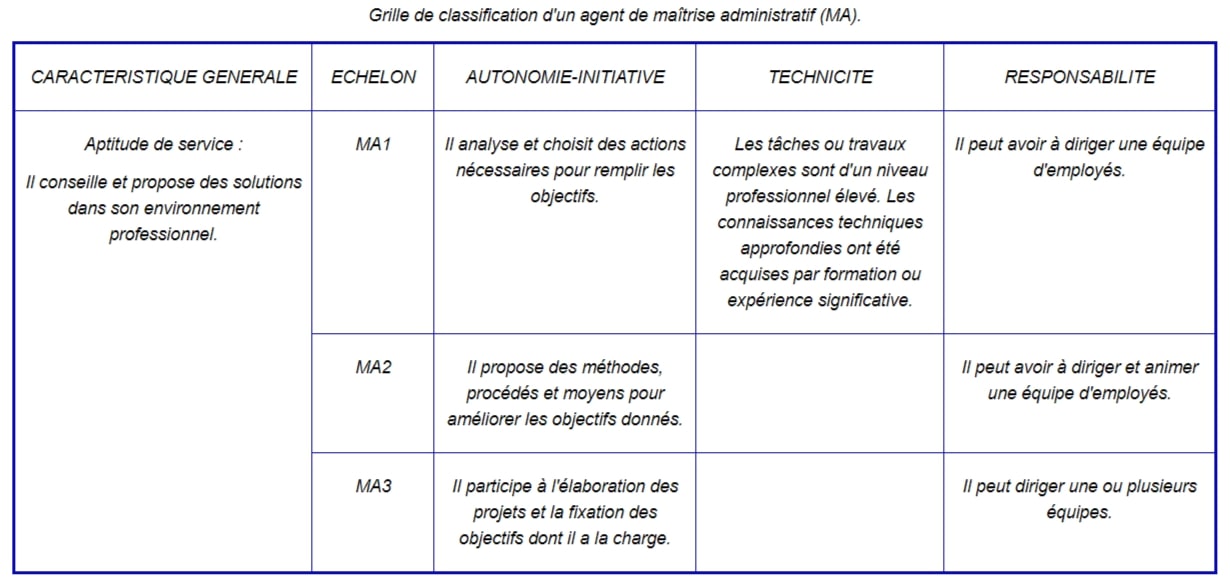 Grille de classification d'un agent de maîtrise administratif (MA).

| CARACTERISTIQUE GENERALE | ECHELON | AUTONOMIE-INITIATIVE | TECHNICITE | RESPONSABILITE |
|---|---|---|---|---|
| Aptitude de service : Il conseille et propose des solutions dans son environnement professionnel. | MA1 | Il analyse et choisit des actions nécessaires pour remplir les objectifs. | Les tâches ou travaux complexes sont d'un niveau professionnel élevé. Les connaissances techniques approfondies ont été acquises par formation ou expérience significative. | Il peut avoir à diriger une équipe d'employés. |
| | MA2 | Il propose des méthodes, procédés et moyens pour améliorer les objectifs donnés. | | Il peut avoir à diriger et animer une équipe d'employés. |
| | MA3 | Il participe à l'élaboration des projets et la fixation des objectifs dont il a la charge. | | Il peut diriger une ou plusieurs équipes. |